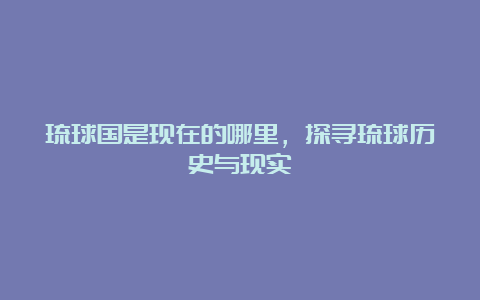 琉球国是现在的哪里，探寻琉球历史与现实